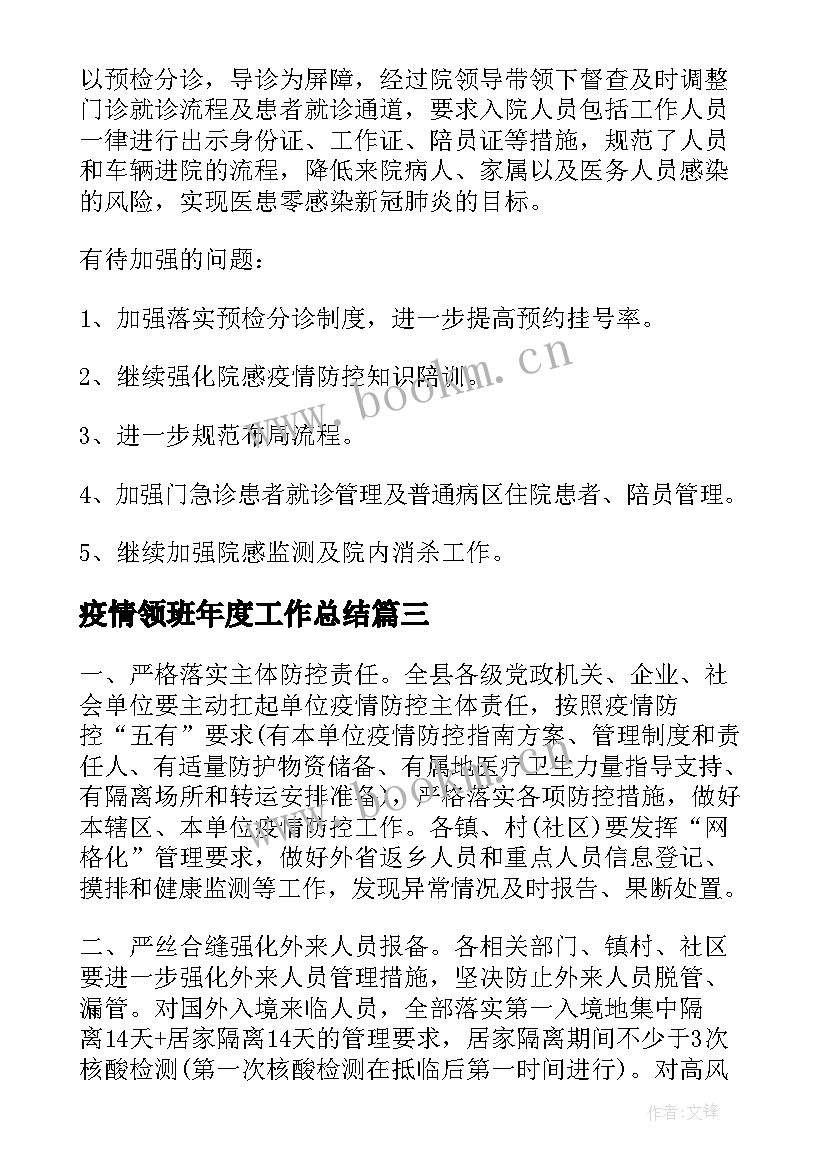 以预检分诊，导诊为屏障，经过院领导带领下督查及时调整门诊就诊流程及患者就诊通道，要求入院人员包括工作人员一律进行出示身份证、工作证、陪员证等措施，规范了人员和车辆进院的流程，降低来院病人、家属以及医务人员感染的风险，实现医患零感染新冠肺炎的目标。

有待加强的问题：

1、加强落实预检分诊制度，进一步提高预约挂号率。

2、继续强化院感疫情防控知识培训。

3、进一步规范布局流程。

4、加强门急诊患者就诊管理及普通病区住院患者、陪员管理。

5、继续加强院感监测及院内消杀工作。

疫情领班年度工作总结篇三

一、严格落实主体防控责任。全县各级党政机关、企业、社会单位要主动扛起单位疫情防控主体责任，按照疫情防控“五有”要求(有本单位疫情防控指南方案、管理制度和责任人、有适量防护物资储备、有属地医疗卫生力量指导支持、有隔离场所和转运安排准备)，严格落实各项防控措施，做好本辖区、本单位疫情防控工作。各镇、村(社区)要发挥“网格化”管理要求，做好外省返乡人员和重点人员信息登记、摸排和健康监测等工作，发现异常情况及时报告、果断处置。

二、严丝合缝强化外来人员报备。各相关部门、镇村、社区要进一步强化外来人员管理措施，坚决防止外来人员脱管、漏管。对国外入境来临人员，全部落实第一入境地集中隔离14天+居家隔离14天的管理要求，居家隔离期间不少于3次核酸检测(第一次核酸检测在抵临后第一时间进行)。对高风

www.bookm.cn

作者:文锋